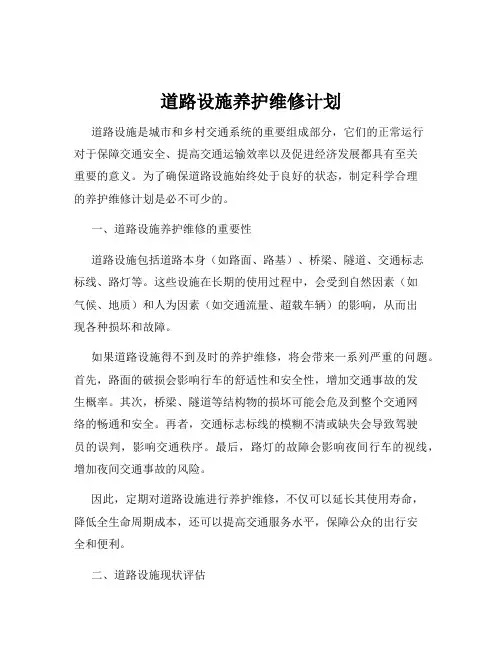 道路设施养护维修计划

道路设施是城市和乡村交通系统的重要组成部分，它们的正常运行对于保障交通安全、提高交通运输效率以及促进经济发展都具有至关重要的意义。为了确保道路设施始终处于良好的状态，制定科学合理的养护维修计划是必不可少的。

一、道路设施养护维修的重要性

道路设施包括道路本身（如路面、路基）、桥梁、隧道、交通标志标线、路灯等。这些设施在长期的使用过程中，会受到自然因素（如气候、地质）和人为因素（如交通流量、超载车辆）的影响，从而出现各种损坏和故障。

如果道路设施得不到及时的养护维修，将会带来一系列严重的问题。首先，路面的破损会影响行车的舒适性和安全性，增加交通事故的发生概率。其次，桥梁、隧道等结构物的损坏可能会危及到整个交通网络的畅通和安全。再者，交通标志标线的模糊不清或缺失会导致驾驶员的误判，影响交通秩序。最后，路灯的故障会影响夜间行车的视线，增加夜间交通事故的风险。

因此，定期对道路设施进行养护维修，不仅可以延长其使用寿命，降低全生命周期成本，还可以提高交通服务水平，保障公众的出行安全和便利。

二、道路设施现状评估